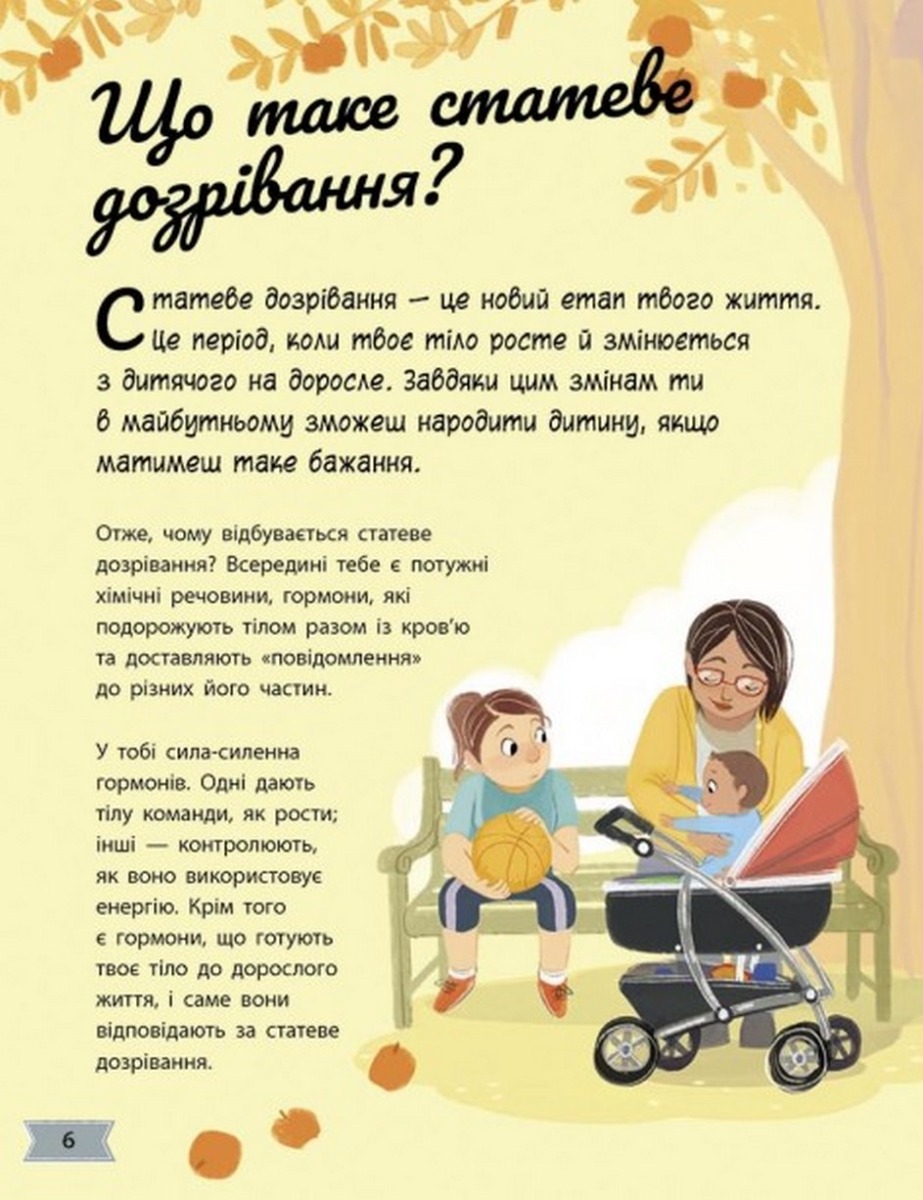 Що таке статеве дозрівання?

Статеве дозрівання — це новий етап твого життя. Це період, коли твоє тіло росте й змінюється з дитячого на доросле. Завдяки цим змінам ти в майбутньому зможеш народити дитину, якщо матимеш таке бажання.

Отже, чому відбувається статеве дозрівання? Всередині тебе є потужні хімічні речовини, гормони, які подорожують тілом разом із кров'ю та доставляють «повідомлення» до різних його частин.

У тобі сила-силенна гормонів. Одні дають тілу команди, як рости; інші — контролюють, як воно використовує енергію. Крім того є гормони, що готують твоє тіло до дорослого життя, і саме вони відповідають за статеве дозрівання.

6